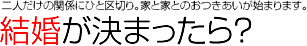 二人だけの関係にひと区切り。家と家とのおつきあいが始まります。

結婚が決まったら?